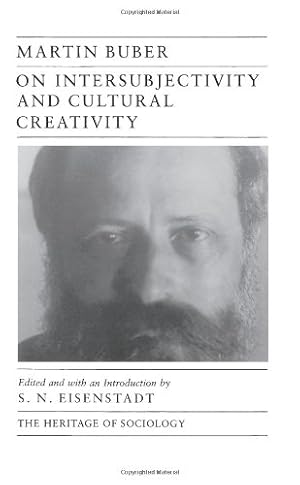 Copyrighted Material

MARTIN BUBER

ON INTERSUBJECTIVITY AND CULTURAL CREATIVITY

Edited and with an Introduction by

S. N. EISENSTADT

THE HERITAGE OF SOCIOLOGY

Copyrighted Material